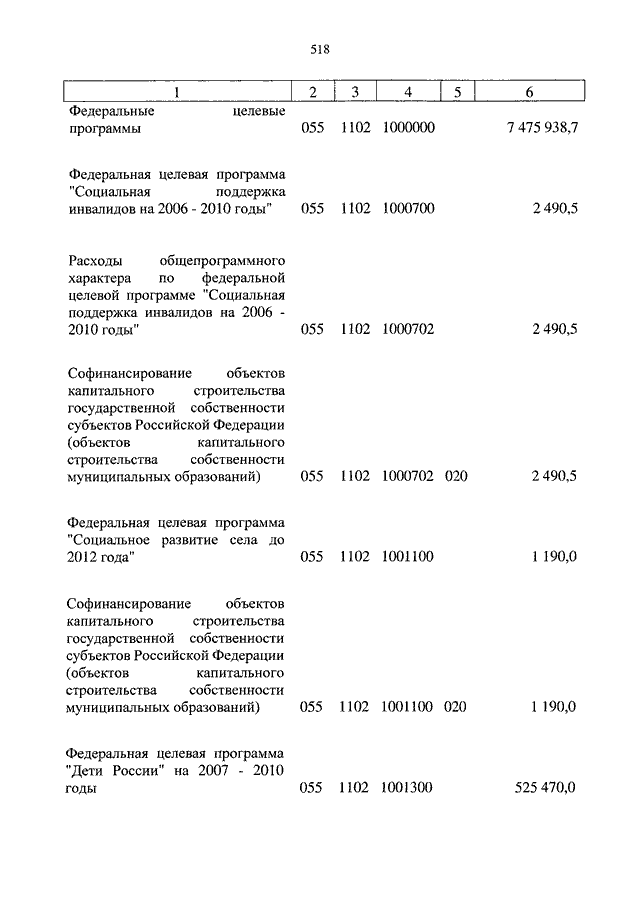 518

| 1 | 2 | 3 | 4 | 5 | 6 |
|---|---|---|---|---|---|
| Федеральные целевые программы | 055 | 1102 | 1000000 | | 7 475 938,7 |
| Федеральная целевая программа "Социальная поддержка инвалидов на 2006 - 2010 годы" | 055 | 1102 | 1000700 | | 2 490,5 |
| Расходы общепрограммного характера по федеральной целевой программе "Социальная поддержка инвалидов на 2006 - 2010 годы" | 055 | 1102 | 1000702 | | 2 490,5 |
| Софинансирование объектов капитального строительства государственной собственности субъектов Российской Федерации (объектов капитального строительства собственности муниципальных образований) | 055 | 1102 | 1000702 | 020 | 2 490,5 |
| Федеральная целевая программа "Социальное развитие села до 2012 года" | 055 | 1102 | 1001100 | | 1 190,0 |
| Софинансирование объектов капитального строительства государственной собственности субъектов Российской Федерации (объектов капитального строительства собственности муниципальных образований) | 055 | 1102 | 1001100 | 020 | 1 190,0 |
| Федеральная целевая программа "Дети России" на 2007 - 2010 годы | 055 | 1102 | 1001300 | | 525 470,0 |